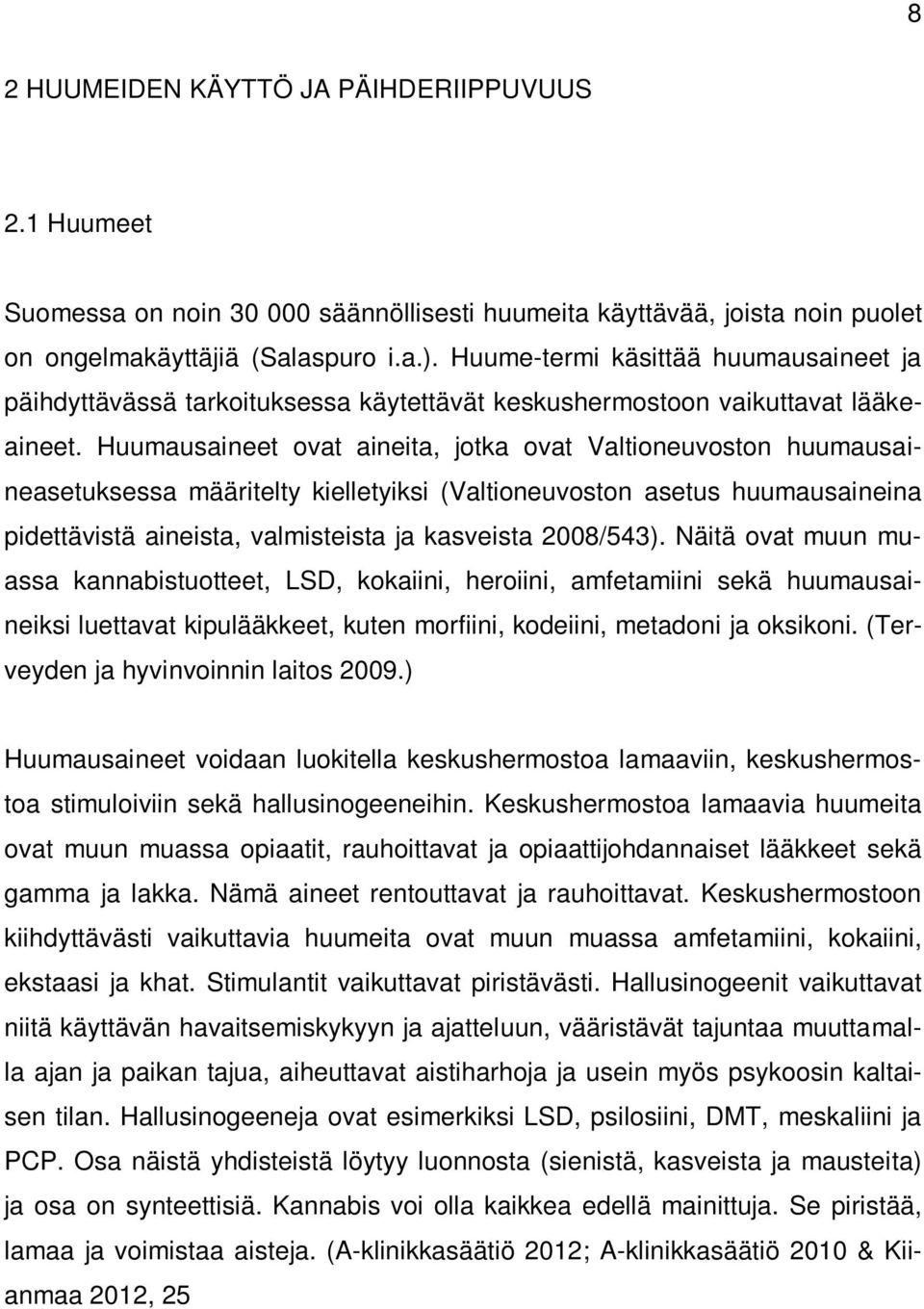 8

2 HUUMEIDEN KÄYTTÖ JA PÄIHDERIIPPUVUUS

2.1 Huumeet

Suomessa on noin 30 000 säännöllisesti huumeita käyttävää, joista noin puolet on ongelmakäyttäjiä (Salaspuro i.a.). Huume-termi käsittää huumausaineet ja päihdyttävässä tarkoituksessa käytettävät keskushermostoon vaikuttavat lääkeaineet. Huumausaineet ovat aineita, jotka ovat Valtioneuvoston huumausaineasetuksessa määritelty kielletyiksi (Valtioneuvoston asetus huumausaineina pidettävistä aineista, valmisteista ja kasveista 2008/543). Näitä ovat muun muassa kannabistuotteet, LSD, kokaiini, heroiini, amfetamiini sekä huumausaineiksi luettavat kipulääkkeet, kuten morfiini, kodeiini, metadoni ja oksikoni. (Terveyden ja hyvinvoinnin laitos 2009.)

Huumausaineet voidaan luokitella keskushermostoa lamaaviin, keskushermostoa stimuloiviin sekä hallusinogeeneihin. Keskushermostoa lamaavia huumeita ovat muun muassa opiaatit, rauhoittavat ja opiaattijohdannaiset lääkkeet sekä gamma ja lakka. Nämä aineet rentouttavat ja rauhoittavat. Keskushermostoon kiihdyttävästi vaikuttavia huumeita ovat muun muassa amfetamiini, kokaiini, ekstaasi ja khat. Stimulantit vaikuttavat piristävästi. Hallusinogeenit vaikuttavat niitä käyttävän havaitsemiskykyyn ja ajatteluun, vääristävät tajuntaa muuttamalla ajan ja paikan tajua, aiheuttavat aistiharhoja ja usein myös psykoosin kaltaisen tilan. Hallusinogeeneja ovat esimerkiksi LSD, psilosiini, DMT, meskaliini ja PCP. Osa näistä yhdisteistä löytyy luonnosta (sienistä, kasveista ja mausteita) ja osa on synteettisiä. Kannabis voi olla kaikkea edellä mainittuja. Se piristää, lamaa ja voimistaa aisteja. (A-klinikkasäätiö 2012; A-klinikkasäätiö 2010 & Kiianmaa 2012, 25